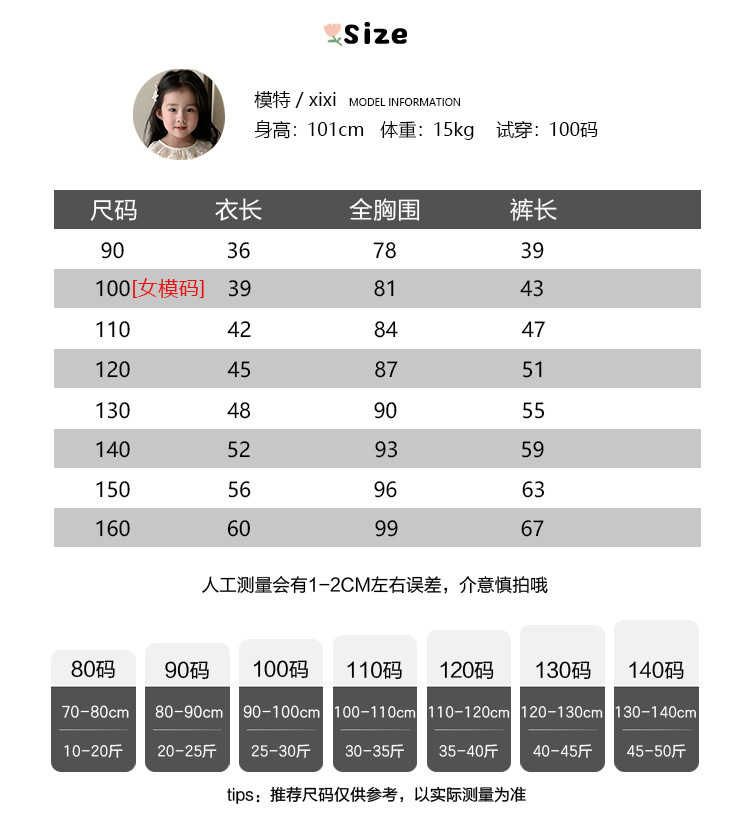 Size

模特 / xixi MODEL INFORMATION
身高：101cm 体重：15kg 试穿：100码

| 尺码 | 衣长 | 全胸围 | 裤长 |
|---|---|---|---|
| 90 | 36 | 78 | 39 |
| 100[女模码] | 39 | 81 | 43 |
| 110 | 42 | 84 | 47 |
| 120 | 45 | 87 | 51 |
| 130 | 48 | 90 | 55 |
| 140 | 52 | 93 | 59 |
| 150 | 56 | 96 | 63 |
| 160 | 60 | 99 | 67 |

人工测量会有1-2CM左右误差，介意慎拍哦

| 80码 | 90码 | 100码 | 110码 | 120码 | 130码 | 140码 |
|---|---|---|---|---|---|---|
| 70-80cm | 80-90cm | 90-100cm | 100-110cm | 110-120cm | 120-130cm | 130-140cm |
| 10-20斤 | 20-25斤 | 25-30斤 | 30-35斤 | 35-40斤 | 40-45斤 | 45-50斤 |

tips：推荐尺码仅供参考，以实际测量为准